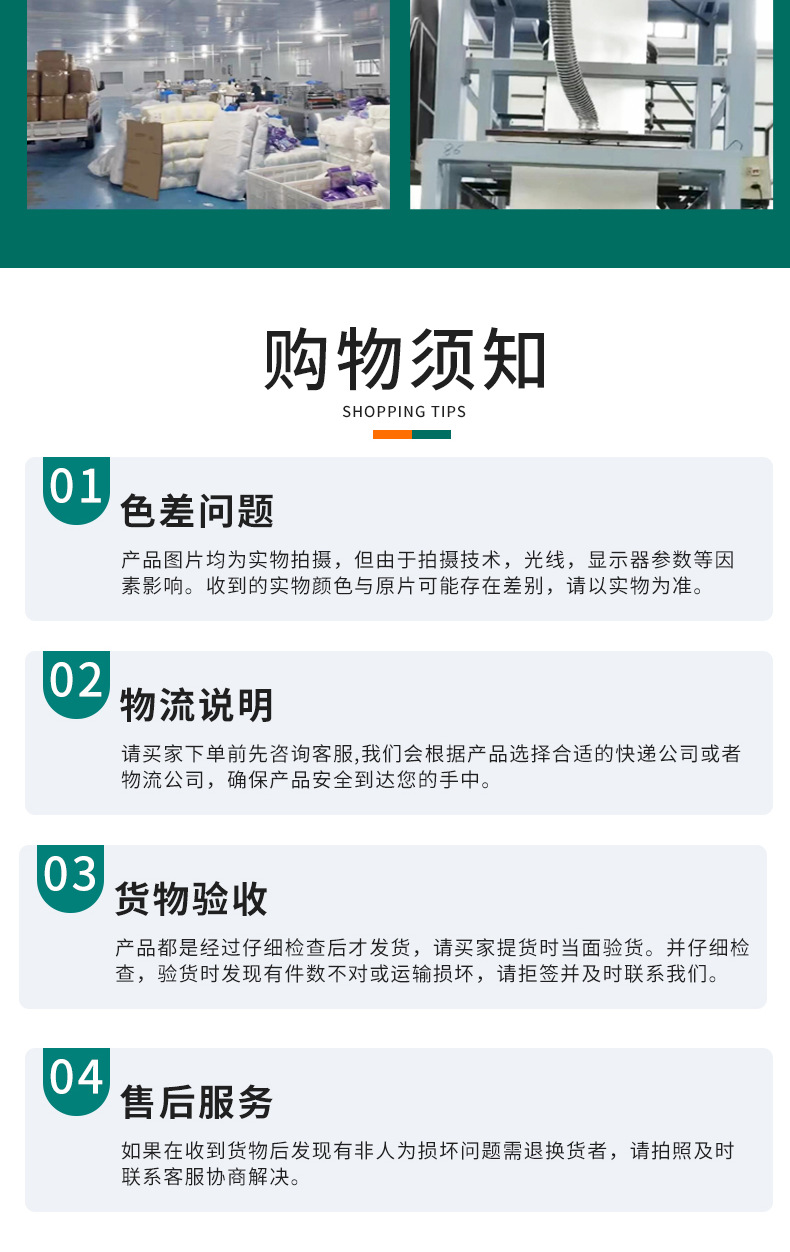 购物须知

SHOPPING TIPS

01

色差问题

产品图片均为实物拍摄，但由于拍摄技术，光线，显示器参数等因素影响。收到的实物颜色与原片可能存在差别，请以实物为准。

02

物流说明

请买家下单前先咨询客服,我们会根据产品选择合适的快递公司或者物流公司，确保产品安全到达您的手中。

03

货物验收

产品都是经过仔细检查后才发货，请买家提货时当面验货。并仔细检查，验货时发现有件数不对或运输损坏，请拒签并及时联系我们。

04

售后服务

如果在收到货物后发现有非人为损坏问题需退换货者，请拍照及时联系客服协商解决。